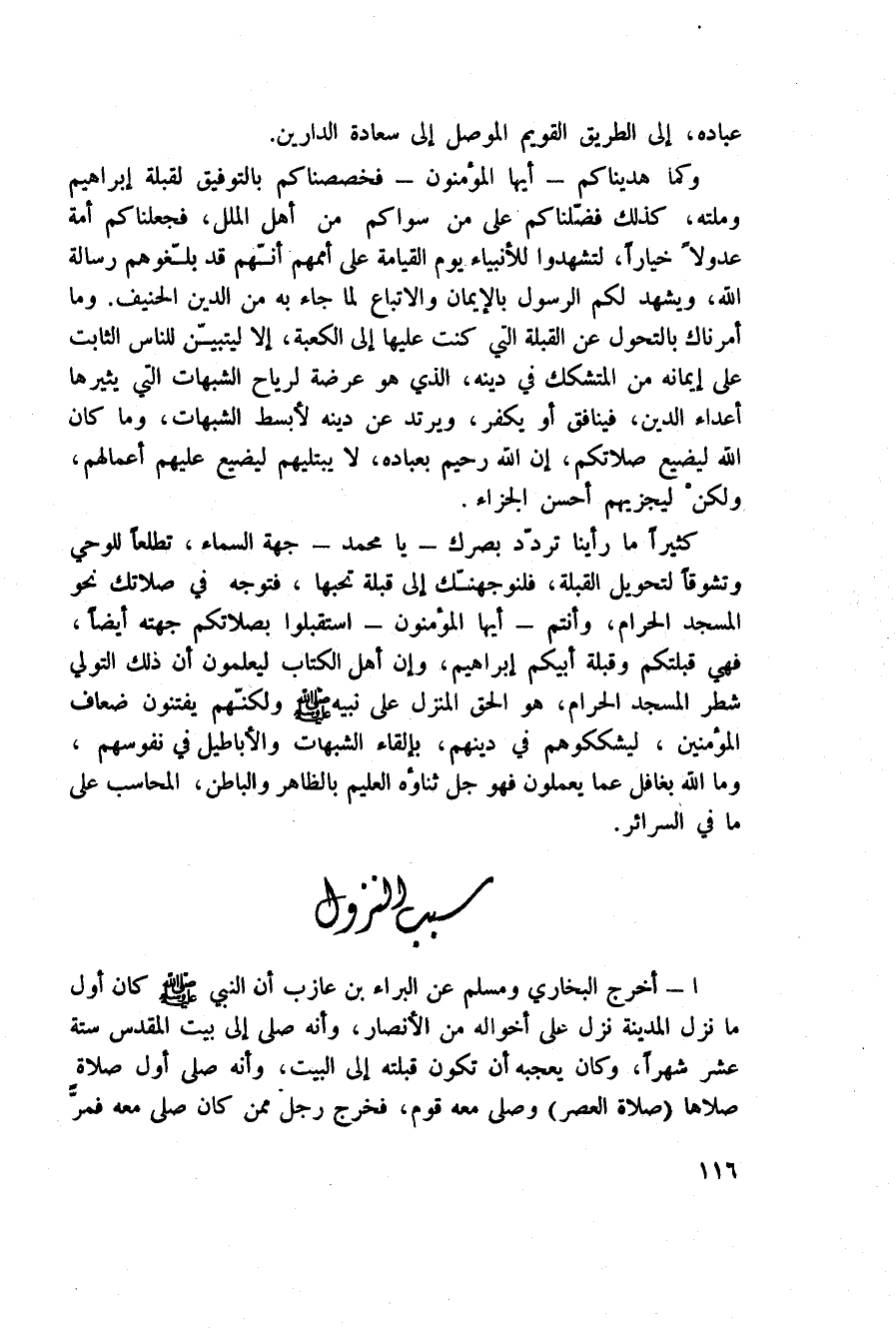 عباده، إلى الطريق القويم الموصل إلى سعادة الدارين.

وكما هديناكم – أيها المؤمنون – فخصصناكم بالتوفيق لقبلة إبراهيم وملته، كذلك فضّلناكم على من سواكم من أهل الملل، فجعلناكم أمة عدولاً خياراً، لتشهدوا للأنبياء يوم القيامة على أممهم أنّهم قد بلّغوهم رسالة الله، ويشهد لكم الرسول بالإيمان والاتباع لما جاء به من الدين الحنيف. وما أمرناك بالتحول عن القبلة التي كنت عليها إلى الكعبة، إلا ليتبيّن للناس الثابت على إيمانه من المتشكك في دينه، الذي هو عرضة لرياح الشبهات التي يثيرها أعداء الدين، فينافق أو يكفر، ويرتد عن دينه لأبسط الشبهات، وما كان الله ليضيع صلاتكم، إن الله رحيم بعباده، لا يبتليهم ليضيع عليهم أعمالهم، ولكنْ ليجزيهم أحسن الجزاء.

كثيراً ما رأينا تردّد بصرك – يا محمد – جهة السماء، تطلعاً للوحي وتشوقاً لتحويل القبلة، فلنوجهنّك إلى قبلة تحبها، فتوجه في صلاتك نحو المسجد الحرام، وأنتم – أيها المؤمنون – استقبلوا بصلاتكم جهته أيضاً، فهي قبلتكم وقبلة أبيكم إبراهيم، وإن أهل الكتاب ليعلمون أن ذلك التولي شطر المسجد الحرام، هو الحق المنزل على نبيه ﷺ ولكنّهم يفتنون ضعاف المؤمنين، ليشككوهم في دينهم، بإلقاء الشبهات والأباطيل في نفوسهم، وما الله بغافل عما يعملون فهو جل ثناؤه العليم بالظاهر والباطن، المحاسب على ما في السرائر.

سبب النزول

١ – أخرج البخاري ومسلم عن البراء بن عازب أن النبي ﷺ كان أول ما نزل المدينة نزل على أخواله من الأنصار، وأنه صلى إلى بيت المقدس ستة عشر شهراً، وكان يعجبه أن تكون قبلته إلى البيت، وأنه صلى أول صلاة صلاها (صلاة العصر) وصلى معه قوم، فخرج رجل ممن كان صلى معه فمرّ

١١٦